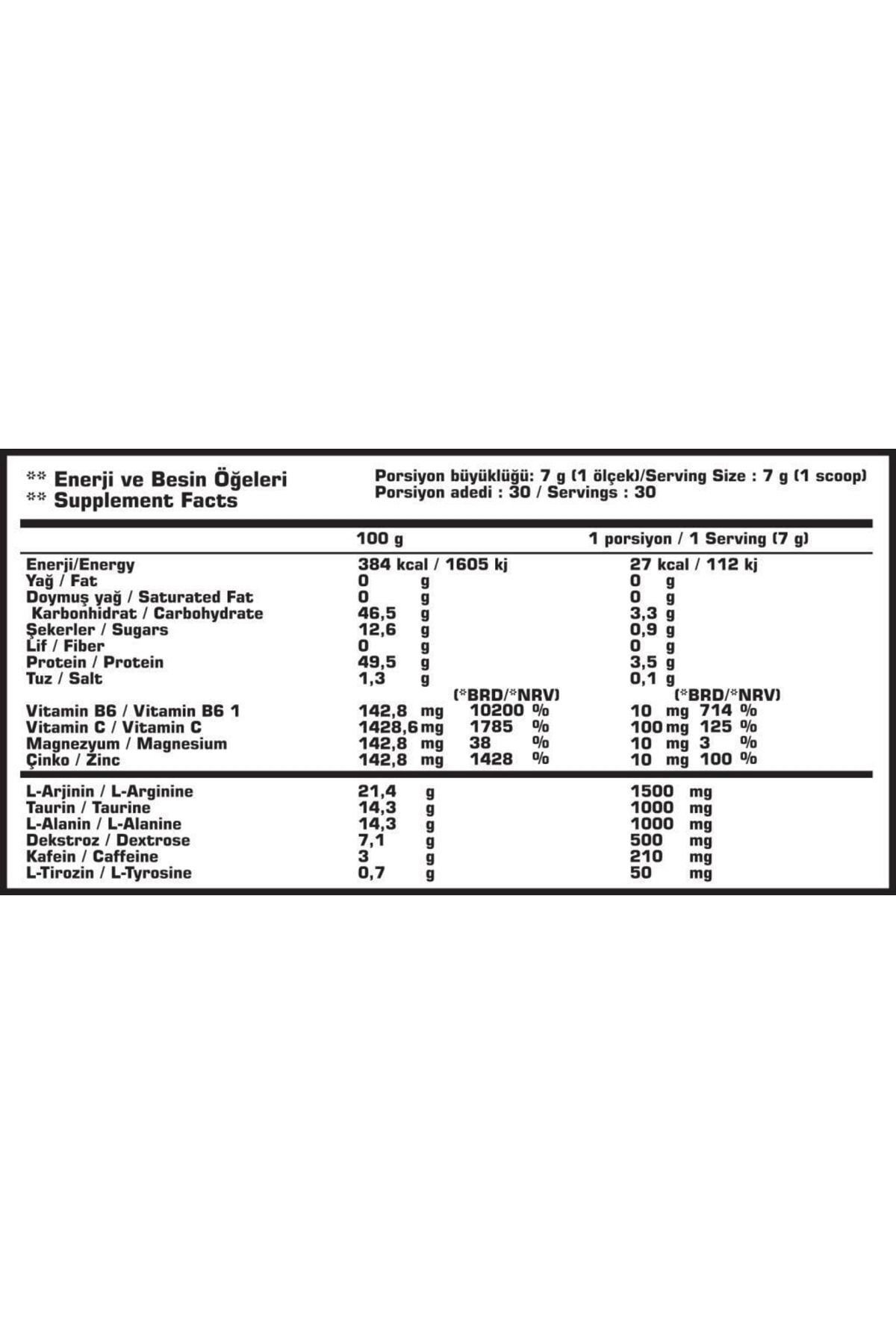 ** Enerji ve Besin Öğeleri
** Supplement Facts

Porsiyon büyüklüğü: 7 g (1 ölçek)/Serving Size : 7 g (1 scoop)
Porsiyon adedi : 30 / Servings : 30

| | 100 g | | 1 porsiyon / 1 Serving (7 g) | |
|---|---|---|---|---|
| Enerji/Energy | 384 kcal / 1605 kj | | 27 kcal / 112 kj | |
| Yağ / Fat | 0 g | | 0 g | |
| Doymuş yağ / Saturated Fat | 0 g | | 0 g | |
| Karbonhidrat / Carbohydrate | 46,5 g | | 3,3 g | |
| Şekerler / Sugars | 12,6 g | | 0,9 g | |
| Lif / Fiber | 0 g | | 0 g | |
| Protein / Protein | 49,5 g | | 3,5 g | |
| Tuz / Salt | 1,3 g | | 0,1 g | |
| | | (*BRD/*NRV) | | (*BRD/*NRV) |
| Vitamin B6 / Vitamin B6 1 | 142,8 mg | 10200 % | 10 mg | 714 % |
| Vitamin C / Vitamin C | 1428,6 mg | 1785 % | 100 mg | 125 % |
| Magnezyum / Magnesium | 142,8 mg | 38 % | 10 mg | 3 % |
| Çinko / Zinc | 142,8 mg | 1428 % | 10 mg | 100 % |
| L-Arjinin / L-Arginine | 21,4 g | | 1500 mg | |
| Taurin / Taurine | 14,3 g | | 1000 mg | |
| L-Alanin / L-Alanine | 14,3 g | | 1000 mg | |
| Dekstroz / Dextrose | 7,1 g | | 500 mg | |
| Kafein / Caffeine | 3 g | | 210 mg | |
| L-Tirozin / L-Tyrosine | 0,7 g | | 50 mg | |